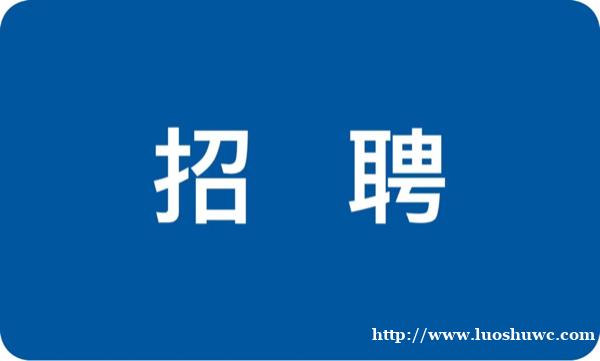 招 聘

http://www.luoshuwc.com